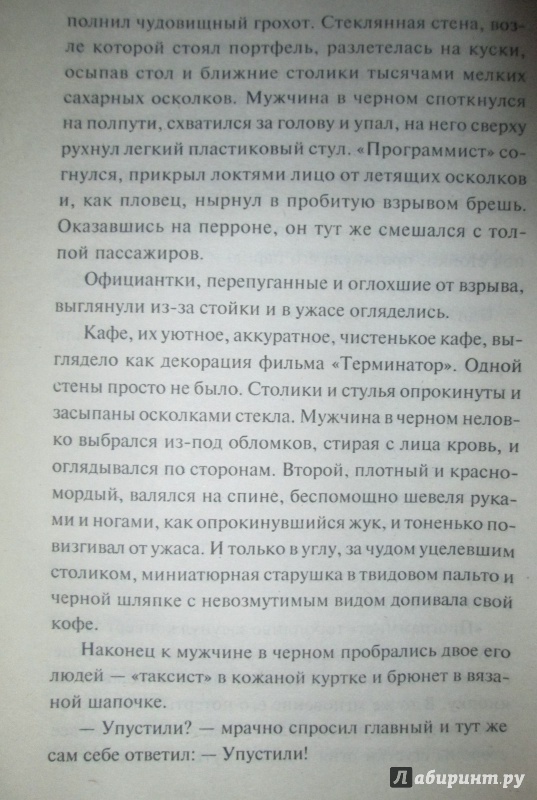 полнил чудовищный грохот. Стеклянная стена, возле которой стоял портфель, разлетелась на куски, осыпав стол и ближние столики тысячами мелких сахарных осколков. Мужчина в черном споткнулся на полпути, схватился за голову и упал, на него сверху рухнул легкий пластиковый стул. «Программист» согнулся, прикрыл локтями лицо от летящих осколков и, как пловец, нырнул в пробитую взрывом брешь. Оказавшись на перроне, он тут же смешался с толпой пассажиров.

Официантки, перепуганные и оглохшие от взрыва, выглянули из-за стойки и в ужасе огляделись.

Кафе, их уютное, аккуратное, чистенькое кафе, выглядело как декорация фильма «Терминатор». Одной стены просто не было. Столики и стулья опрокинуты и засыпаны осколками стекла. Мужчина в черном неловко выбрался из-под обломков, стирая с лица кровь, и оглядывался по сторонам. Второй, плотный и красномордый, валялся на спине, беспомощно шевеля руками и ногами, как опрокинувшийся жук, и тоненько повизгивал от ужаса. И только в углу, за чудом уцелевшим столиком, миниатюрная старушка в твидовом пальто и черной шляпке с невозмутимым видом допивала свой кофе.

Наконец к мужчине в черном пробрались двое его людей — «таксист» в кожаной куртке и брюнет в вязаной шапочке.

— Упустили? — мрачно спросил главный и тут же сам себе ответил: — Упустили!

Лабиринт.ру